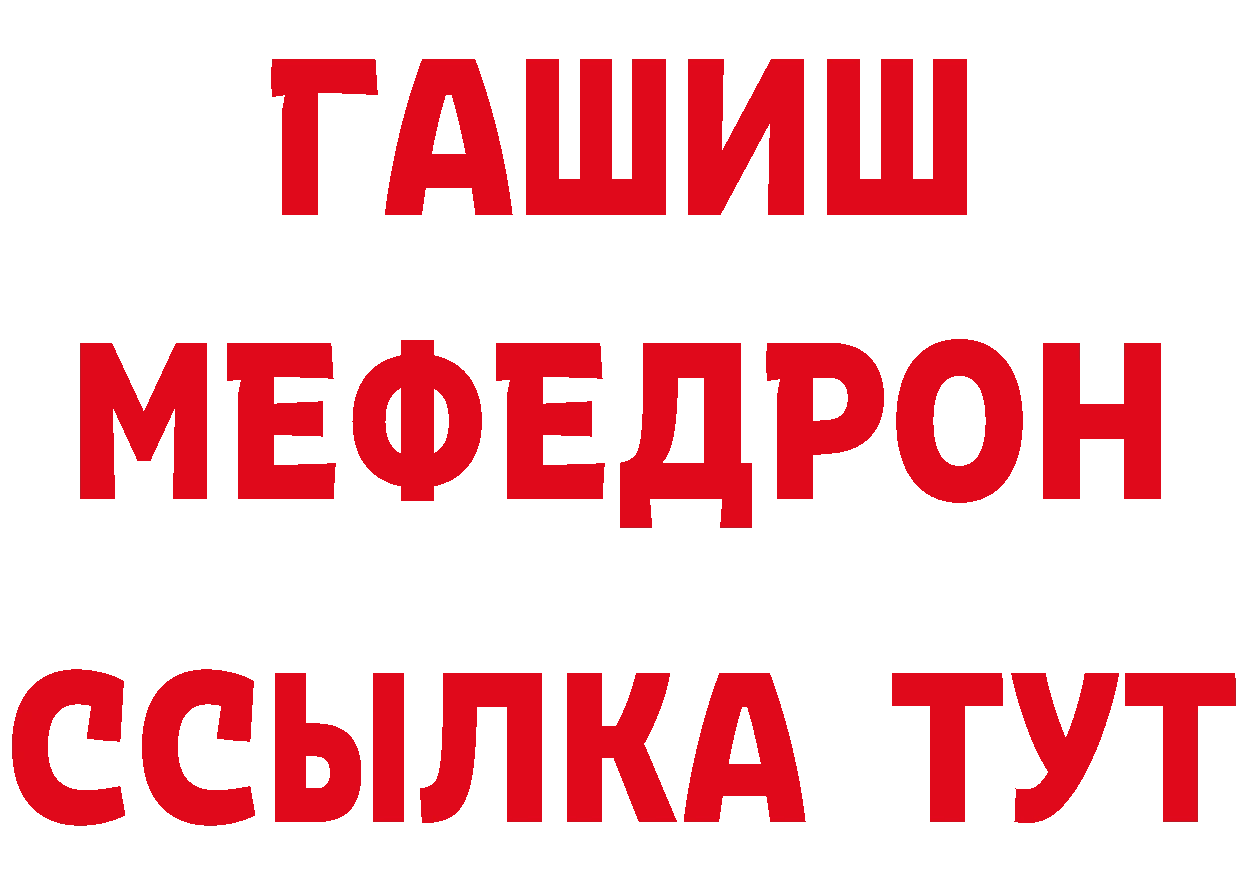 ГАШИШ
МЕФЕДРОН
ССЫЛКА ТУТ